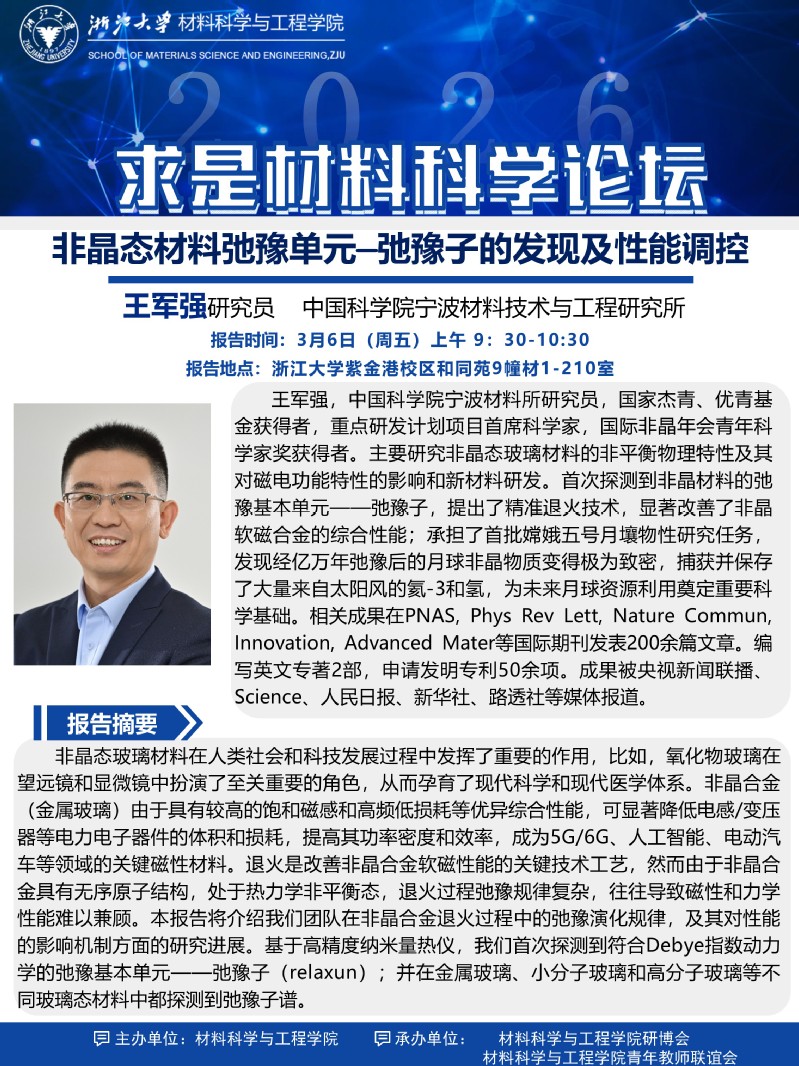 浙江大学 材料科学与工程学院
SCHOOL OF MATERIALS SCIENCE AND ENGINEERING,ZJU

2026

求是材料科学论坛

非晶态材料弛豫单元–弛豫子的发现及性能调控

王军强研究员 中国科学院宁波材料技术与工程研究所

报告时间：3月6日（周五）上午 9：30-10:30

报告地点：浙江大学紫金港校区和同苑9幢材1-210室

王军强，中国科学院宁波材料所研究员，国家杰青、优青基金获得者，重点研发计划项目首席科学家，国际非晶年会青年科学家奖获得者。主要研究非晶态玻璃材料的非平衡物理特性及其对磁电功能特性的影响和新材料研发。首次探测到非晶材料的弛豫基本单元——弛豫子，提出了精准退火技术，显著改善了非晶软磁合金的综合性能；承担了首批嫦娥五号月壤物性研究任务，发现经亿万年弛豫后的月球非晶物质变得极为致密，捕获并保存了大量来自太阳风的氦-3和氢，为未来月球资源利用奠定重要科学基础。相关成果在PNAS, Phys Rev Lett, Nature Commun, Innovation, Advanced Mater等国际期刊发表200余篇文章。编写英文专著2部，申请发明专利50余项。成果被央视新闻联播、Science、人民日报、新华社、路透社等媒体报道。

报告摘要

非晶态玻璃材料在人类社会和科技发展过程中发挥了重要的作用，比如，氧化物玻璃在望远镜和显微镜中扮演了至关重要的角色，从而孕育了现代科学和现代医学体系。非晶合金（金属玻璃）由于具有较高的饱和磁感和高频低损耗等优异综合性能，可显著降低电感/变压器等电力电子器件的体积和损耗，提高其功率密度和效率，成为5G/6G、人工智能、电动汽车等领域的关键磁性材料。退火是改善非晶合金软磁性能的关键技术工艺，然而由于非晶合金具有无序原子结构，处于热力学非平衡态，退火过程弛豫规律复杂，往往导致磁性和力学性能难以兼顾。本报告将介绍我们团队在非晶合金退火过程中的弛豫演化规律，及其对性能的影响机制方面的研究进展。基于高精度纳米量热仪，我们首次探测到符合Debye指数动力学的弛豫基本单元——弛豫子（relaxun）；并在金属玻璃、小分子玻璃和高分子玻璃等不同玻璃态材料中都探测到弛豫子谱。

主办单位：材料科学与工程学院 承办单位： 材料科学与工程学院研博会
材料科学与工程学院青年教师联谊会